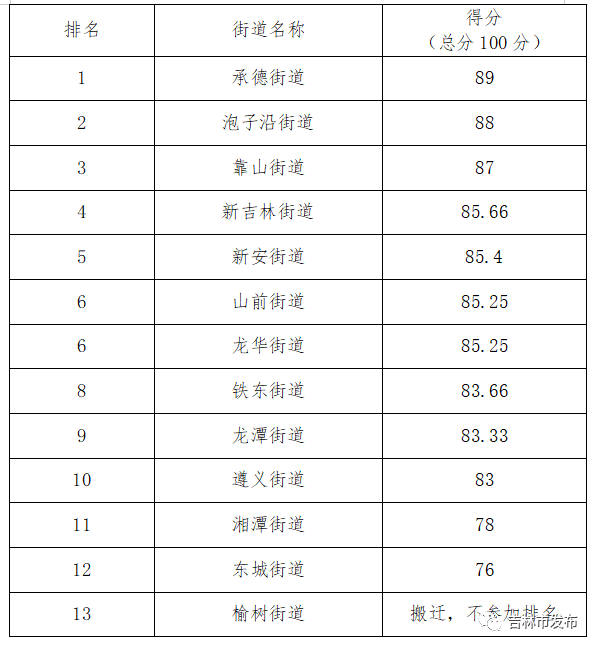 | 排名 | 街道名称 | 得分（总分 100 分） |
|---|---|---|
| 1 | 承德街道 | 89 |
| 2 | 泡子沿街道 | 88 |
| 3 | 靠山街道 | 87 |
| 4 | 新吉林街道 | 85.66 |
| 5 | 新安街道 | 85.4 |
| 6 | 山前街道 | 85.25 |
| 6 | 龙华街道 | 85.25 |
| 8 | 铁东街道 | 83.66 |
| 9 | 龙潭街道 | 83.33 |
| 10 | 遵义街道 | 83 |
| 11 | 湘潭街道 | 78 |
| 12 | 东城街道 | 76 |
| 13 | 榆树街道 | 搬迁，不参加排名 |

吉林市发布